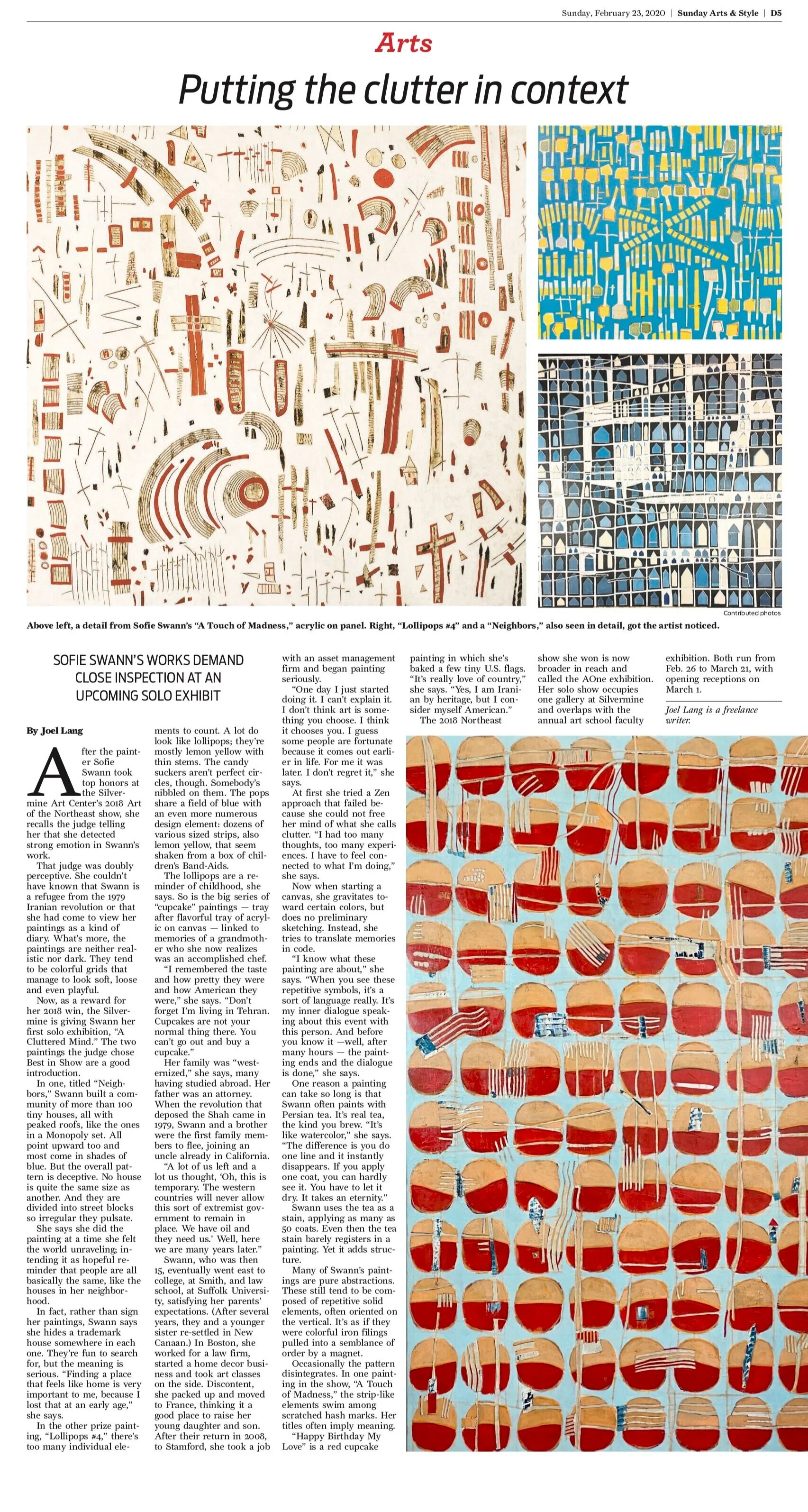 Sunday, February 23, 2020 | Sunday Arts & Style | D5

Arts

Putting the clutter in context

Contributed photos

Above left, a detail from Sofie Swann's "A Touch of Madness," acrylic on panel. Right, "Lollipops #4" and a "Neighbors," also seen in detail, got the artist noticed.

SOFIE SWANN'S WORKS DEMAND CLOSE INSPECTION AT AN UPCOMING SOLO EXHIBIT

By Joel Lang

After the painter Sofie Swann took top honors at the Silvermine Art Center's 2018 Art of the Northeast show, she recalls the judge telling her that she detected strong emotion in Swann's work.

That judge was doubly perceptive. She couldn't have known that Swann is a refugee from the 1979 Iranian revolution or that she had come to view her paintings as a kind of diary. What's more, the paintings are neither realistic nor dark. They tend to be colorful grids that manage to look soft, loose and even playful.

Now, as a reward for her 2018 win, the Silvermine is giving Swann her first solo exhibition, "A Cluttered Mind." The two paintings the judge chose Best in Show are a good introduction.

In one, titled "Neighbors," Swann built a community of more than 100 tiny houses, all with peaked roofs, like the ones in a Monopoly set. All point upward too and most come in shades of blue. But the overall pattern is deceptive. No house is quite the same size as another. And they are divided into street blocks so irregular they pulsate.

She says she did the painting at a time she felt the world unraveling; intending it as hopeful reminder that people are all basically the same, like the houses in her neighborhood.

In fact, rather than sign her paintings, Swann says she hides a trademark house somewhere in each one. They're fun to search for, but the meaning is serious. "Finding a place that feels like home is very important to me, because I lost that at an early age," she says.

In the other prize painting, "Lollipops #4," there's too many individual elements to count. A lot do look like lollipops; they're mostly lemon yellow with thin stems. The candy suckers aren't perfect circles, though. Somebody's nibbled on them. The pops share a field of blue with an even more numerous design element: dozens of various sized strips, also lemon yellow, that seem shaken from a box of children's Band-Aids.

The lollipops are a reminder of childhood, she says. So is the big series of "cupcake" paintings — tray after flavorful tray of acrylic on canvas — linked to memories of a grandmother who she now realizes was an accomplished chef.

"I remembered the taste and how pretty they were and how American they were," she says. "Don't forget I'm living in Tehran. Cupcakes are not your normal thing there. You can't go out and buy a cupcake."

Her family was "westernized," she says, many having studied abroad. Her father was an attorney. When the revolution that deposed the Shah came in 1979, Swann and a brother were the first family members to flee, joining an uncle already in California.

"A lot of us left and a lot us thought, 'Oh, this is temporary. The western countries will never allow this sort of extremist government to remain in place. We have oil and they need us.' Well, here we are many years later."

Swann, who was then 15, eventually went east to college, at Smith, and law school, at Suffolk University, satisfying her parents' expectations. (After several years, they and a younger sister re-settled in New Canaan.) In Boston, she worked for a law firm, started a home decor business and took art classes on the side. Discontent, she packed up and moved to France, thinking it a good place to raise her young daughter and son. After their return in 2008, to Stamford, she took a job with an asset management firm and began painting seriously.

"One day I just started doing it. I can't explain it. I don't think art is something you choose. I think it chooses you. I guess some people are fortunate because it comes out earlier in life. For me it was later. I don't regret it," she says.

At first she tried a Zen approach that failed because she could not free her mind of what she calls clutter. "I had too many thoughts, too many experiences. I have to feel connected to what I'm doing," she says.

Now when starting a canvas, she gravitates toward certain colors, but does no preliminary sketching. Instead, she tries to translate memories in code.

"I know what these painting are about," she says. "When you see these repetitive symbols, it's a sort of language really. It's my inner dialogue speaking about this event with this person. And before you know it —well, after many hours — the painting ends and the dialogue is done," she says.

One reason a painting can take so long is that Swann often paints with Persian tea. It's real tea, the kind you brew. "It's like watercolor," she says. "The difference is you do one line and it instantly disappears. If you apply one coat, you can hardly see it. You have to let it dry. It takes an eternity."

Swann uses the tea as a stain, applying as many as 50 coats. Even then the tea stain barely registers in a painting. Yet it adds structure.

Many of Swann's paintings are pure abstractions. These still tend to be composed of repetitive solid elements, often oriented on the vertical. It's as if they were colorful iron filings pulled into a semblance of order by a magnet.

Occasionally the pattern disintegrates. In one painting in the show, "A Touch of Madness," the strip-like elements swim among scratched hash marks. Her titles often imply meaning. "Happy Birthday My Love" is a red cupcake painting in which she's baked a few tiny U.S. flags. "It's really love of country," she says. "Yes, I am Iranian by heritage, but I consider myself American."

The 2018 Northeast show she won is now broader in reach and called the AOne exhibition. Her solo show occupies one gallery at Silvermine and overlaps with the annual art school faculty exhibition. Both run from Feb. 26 to March 21, with opening receptions on March 1.

Joel Lang is a freelance writer.